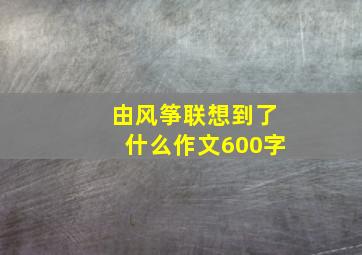 由风筝联想到了什么作文600字